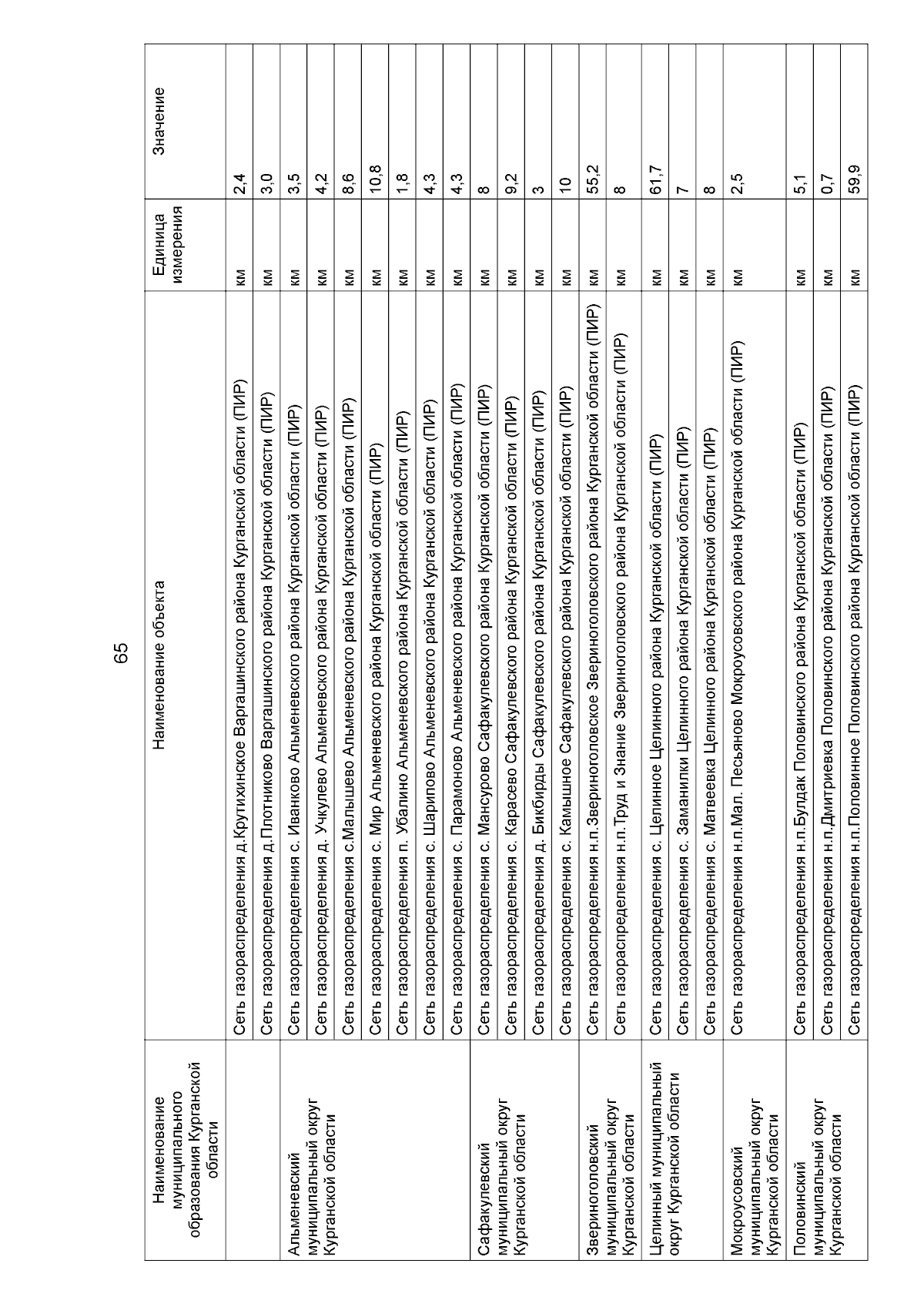 65

| Наименование муниципального образования Курганской области | Наименование объекта | Единица измерения | Значение |
|---|---|---|---|
| | Сеть газораспределения д.Крутихинское Варгашинского района Курганской области (ПИР) | км | 2,4 |
| | Сеть газораспределения д.Плотниково Варгашинского района Курганской области (ПИР) | км | 3,0 |
| Альменевский муниципальный округ Курганской области | Сеть газораспределения с. Иванково Альменевского района Курганской области (ПИР) | км | 3,5 |
| | Сеть газораспределения д. Учкулево Альменевского района Курганской области (ПИР) | км | 4,2 |
| | Сеть газораспределения с.Малышево Альменевского района Курганской области (ПИР) | км | 8,6 |
| | Сеть газораспределения с. Мир Альменевского района Курганской области (ПИР) | км | 10,8 |
| | Сеть газораспределения п. Убалино Альменевского района Курганской области (ПИР) | км | 1,8 |
| | Сеть газораспределения с. Шарипово Альменевского района Курганской области (ПИР) | км | 4,3 |
| | Сеть газораспределения с. Парамоново Альменевского района Курганской области (ПИР) | км | 4,3 |
| Сафакулевский муниципальный округ Курганской области | Сеть газораспределения с. Мансурово Сафакулевского района Курганской области (ПИР) | км | 8 |
| | Сеть газораспределения с. Карасево Сафакулевского района Курганской области (ПИР) | км | 9,2 |
| | Сеть газораспределения д. Бикбирды Сафакулевского района Курганской области (ПИР) | км | 3 |
| | Сеть газораспределения с. Камышное Сафакулевского района Курганской области (ПИР) | км | 10 |
| Звериноголовский муниципальный округ Курганской области | Сеть газораспределения н.п.Звериноголовское Звериноголовского района Курганской области (ПИР) | км | 55,2 |
| | Сеть газораспределения н.п.Труд и Знание Звериноголовского района Курганской области (ПИР) | км | 8 |
| Целинный муниципальный округ Курганской области | Сеть газораспределения с. Целинное Целинного района Курганской области (ПИР) | км | 61,7 |
| | Сеть газораспределения с. Заманилки Целинного района Курганской области (ПИР) | км | 7 |
| | Сеть газораспределения с. Матвеевка Целинного района Курганской области (ПИР) | км | 8 |
| Мокроусовский муниципальный округ Курганской области | Сеть газораспределения н.п.Мал. Песьяново Мокроусовского района Курганской области (ПИР) | км | 2,5 |
| Половинский муниципальный округ Курганской области | Сеть газораспределения н.п.Булдак Половинского района Курганской области (ПИР) | км | 5,1 |
| | Сеть газораспределения н.п.Дмитриевка Половинского района Курганской области (ПИР) | км | 0,7 |
| | Сеть газораспределения н.п.Половинное Половинского района Курганской области (ПИР) | км | 59,9 |